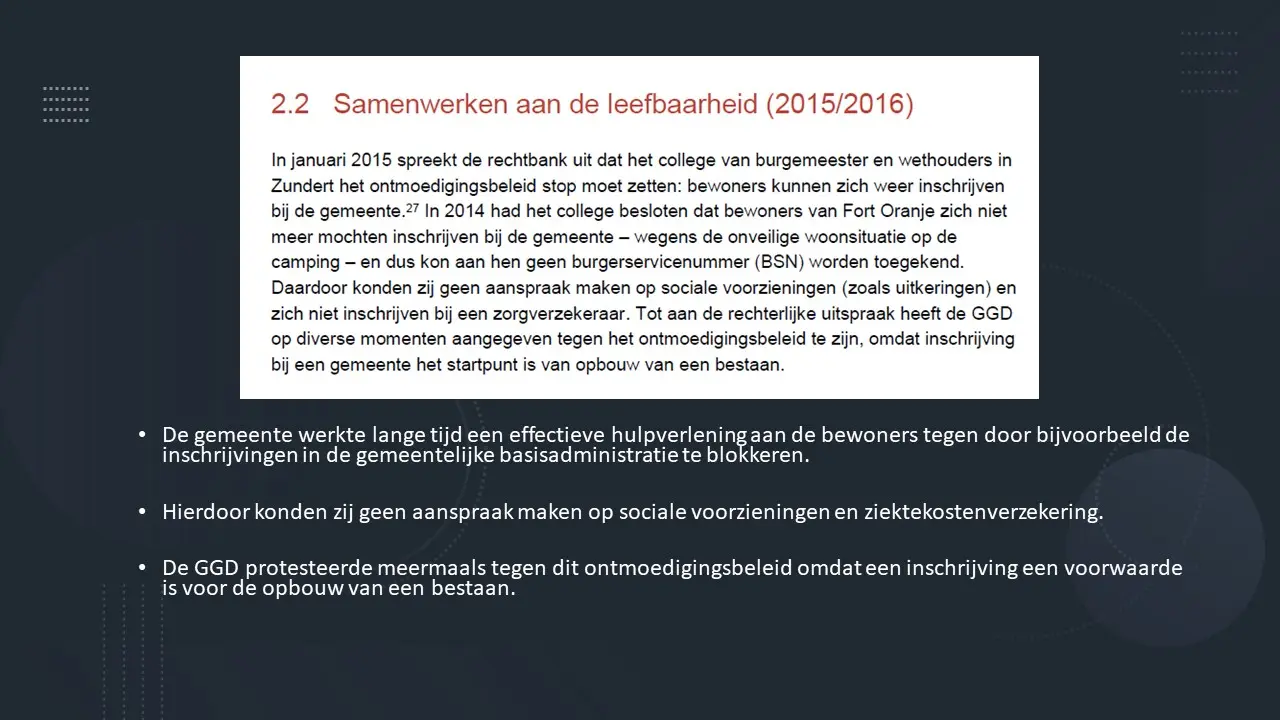 2.2 Samenwerken aan de leefbaarheid (2015/2016)

In januari 2015 spreekt de rechtbank uit dat het college van burgemeester en wethouders in Zundert het ontmoedigingsbeleid stop moet zetten: bewoners kunnen zich weer inschrijven bij de gemeente.$^{27}$ In 2014 had het college besloten dat bewoners van Fort Oranje zich niet meer mochten inschrijven bij de gemeente – wegens de onveilige woonsituatie op de camping – en dus kon aan hen geen burgerservicenummer (BSN) worden toegekend. Daardoor konden zij geen aanspraak maken op sociale voorzieningen (zoals uitkeringen) en zich niet inschrijven bij een zorgverzekeraar. Tot aan de rechterlijke uitspraak heeft de GGD op diverse momenten aangegeven tegen het ontmoedigingsbeleid te zijn, omdat inschrijving bij een gemeente het startpunt is van opbouw van een bestaan.

• De gemeente werkte lange tijd een effectieve hulpverlening aan de bewoners tegen door bijvoorbeeld de inschrijvingen in de gemeentelijke basisadministratie te blokkeren.

• Hierdoor konden zij geen aanspraak maken op sociale voorzieningen en ziektekostenverzekering.

• De GGD protesteerde meermaals tegen dit ontmoedigingsbeleid omdat een inschrijving een voorwaarde is voor de opbouw van een bestaan.